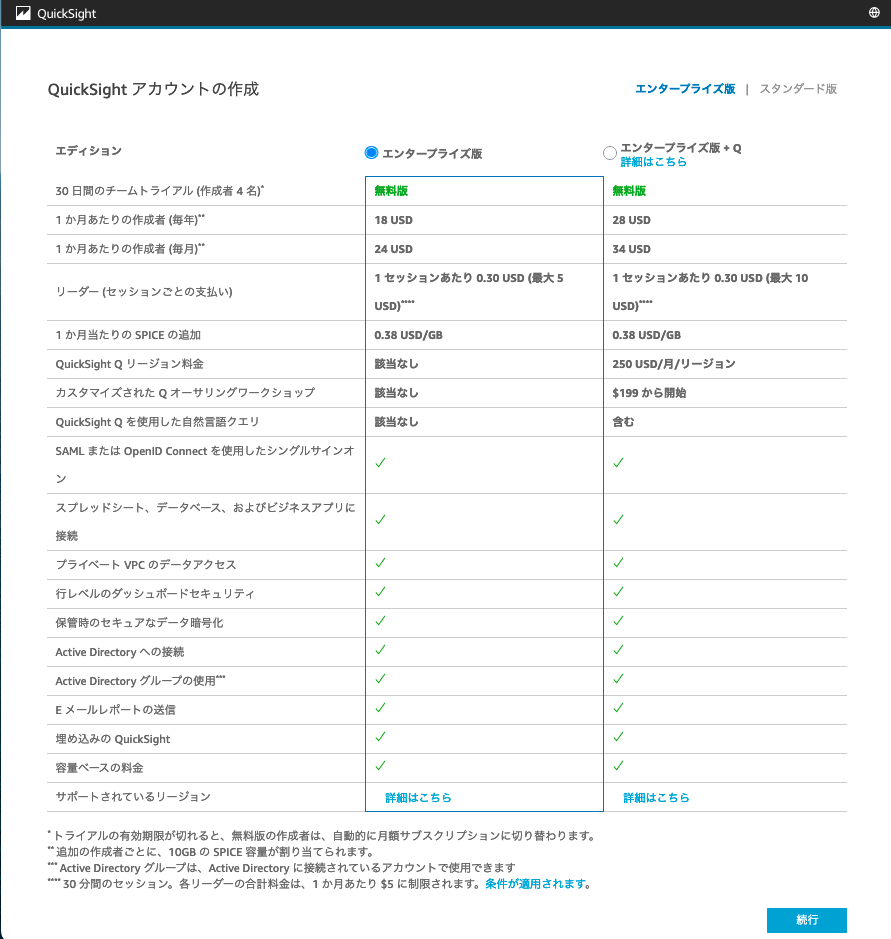 QuickSight

QuickSight アカウントの作成

エンタープライズ版 | スタンダード版

| エディション | エンタープライズ版 | エンタープライズ版 + Q 詳細はこちら |
|---|---|---|
| 30 日間のチームトライアル (作成者 4 名)* | 無料版 | 無料版 |
| 1 か月あたりの作成者 (毎年)** | 18 USD | 28 USD |
| 1 か月あたりの作成者 (毎月)** | 24 USD | 34 USD |
| リーダー (セッションごとの支払い) | 1 セッションあたり 0.30 USD (最大 5 USD)**** | 1 セッションあたり 0.30 USD (最大 10 USD)**** |
| 1 か月当たりの SPICE の追加 | 0.38 USD/GB | 0.38 USD/GB |
| QuickSight Q リージョン料金 | 該当なし | 250 USD/月/リージョン |
| カスタマイズされた Q オーサリングワークショップ | 該当なし | $199 から開始 |
| QuickSight Q を使用した自然言語クエリ | 該当なし | 含む |
| SAML または OpenID Connect を使用したシングルサインオン | ✓ | ✓ |
| スプレッドシート、データベース、およびビジネスアプリに接続 | ✓ | ✓ |
| プライベート VPC のデータアクセス | ✓ | ✓ |
| 行レベルのダッシュボードセキュリティ | ✓ | ✓ |
| 保管時のセキュアなデータ暗号化 | ✓ | ✓ |
| Active Directory への接続 | ✓ | ✓ |
| Active Directory グループの使用*** | ✓ | ✓ |
| E メールレポートの送信 | ✓ | ✓ |
| 埋め込みの QuickSight | ✓ | ✓ |
| 容量ベースの料金 | ✓ | ✓ |
| サポートされているリージョン | 詳細はこちら | 詳細はこちら |

* トライアルの有効期限が切れると、無料版の作成者は、自動的に月額サブスクリプションに切り替わります。
** 追加の作成者ごとに、10GB の SPICE 容量が割り当てられます。
*** Active Directory グループは、Active Directory に接続されているアカウントで使用できます
**** 30 分間のセッション。各リーダーの合計料金は、1 か月あたり $5 に制限されます。条件が適用されます。

続行